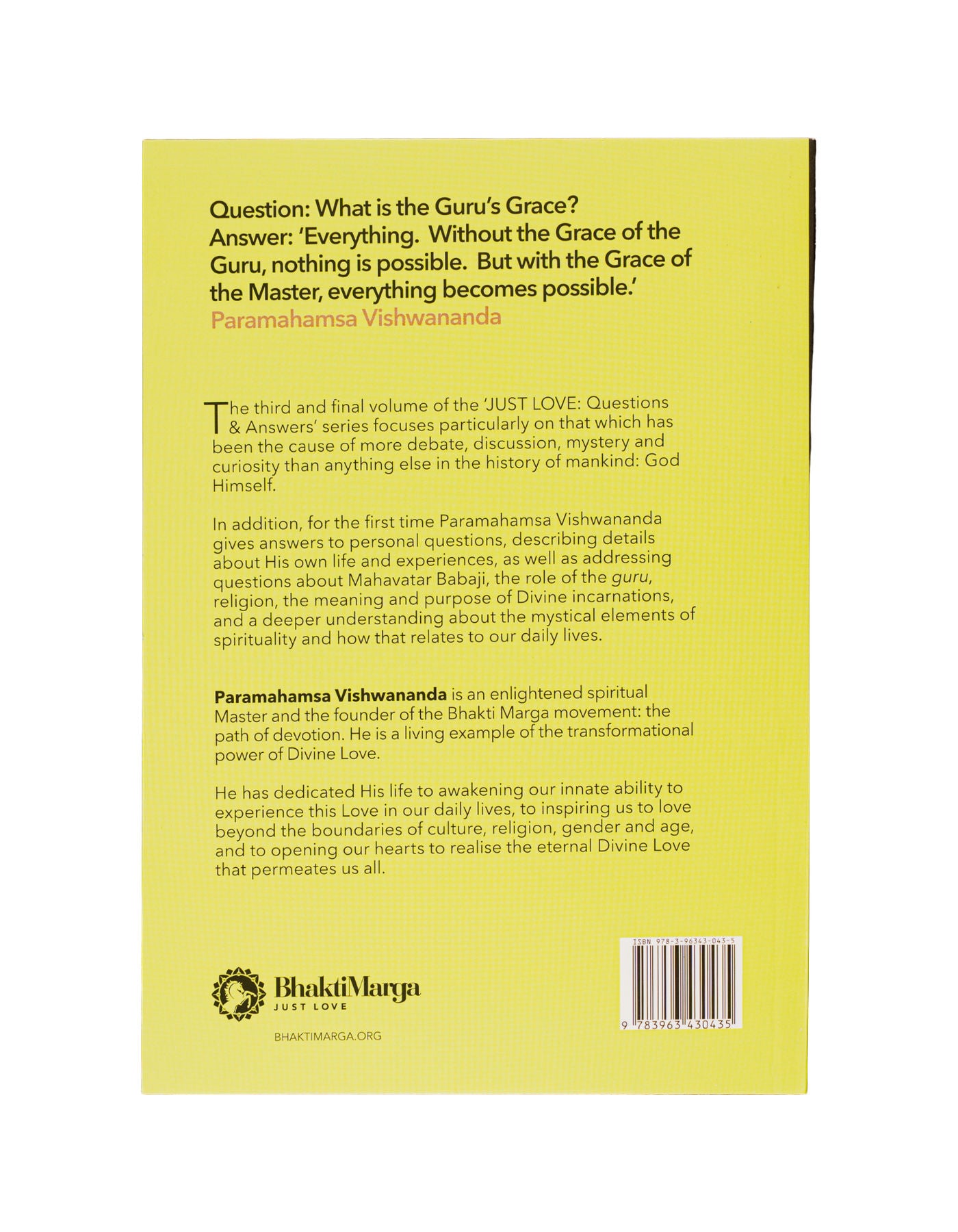 Question: What is the Guru's Grace?
Answer: 'Everything. Without the Grace of the Guru, nothing is possible. But with the Grace of the Master, everything becomes possible.'
Paramahamsa Vishwananda

The third and final volume of the 'JUST LOVE: Questions & Answers' series focuses particularly on that which has been the cause of more debate, discussion, mystery and curiosity than anything else in the history of mankind: God Himself.

In addition, for the first time Paramahamsa Vishwananda gives answers to personal questions, describing details about His own life and experiences, as well as addressing questions about Mahavatar Babaji, the role of the guru, religion, the meaning and purpose of Divine incarnations, and a deeper understanding about the mystical elements of spirituality and how that relates to our daily lives.

Paramahamsa Vishwananda is an enlightened spiritual Master and the founder of the Bhakti Marga movement: the path of devotion. He is a living example of the transformational power of Divine Love.

He has dedicated His life to awakening our innate ability to experience this Love in our daily lives, to inspiring us to love beyond the boundaries of culture, religion, gender and age, and to opening our hearts to realise the eternal Divine Love that permeates us all.

BhaktiMarga
JUST LOVE

BHAKTIMARGA.ORG

ISBN 978-3-96343-043-5
9 783963 430435